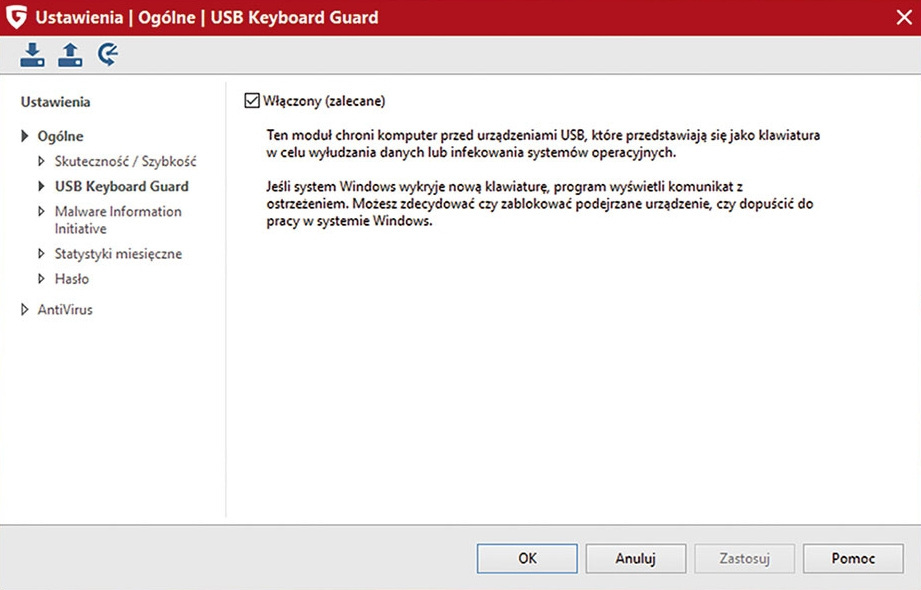 Ustawienia | Ogólne | USB Keyboard Guard

Ustawienia

Ogólne
Skuteczność / Szybkość
USB Keyboard Guard
Malware Information Initiative
Statystyki miesięczne
Hasło
AntiVirus

Włączony (zalecane)

Ten moduł chroni komputer przed urządzeniami USB, które przedstawiają się jako klawiatura w celu wyłudzania danych lub infekowania systemów operacyjnych.

Jeśli system Windows wykryje nową klawiaturę, program wyświetli komunikat z ostrzeżeniem. Możesz zdecydować czy zablokować podejrzane urządzenie, czy dopuścić do pracy w systemie Windows.

OK
Anuluj
Zastosuj
Pomoc